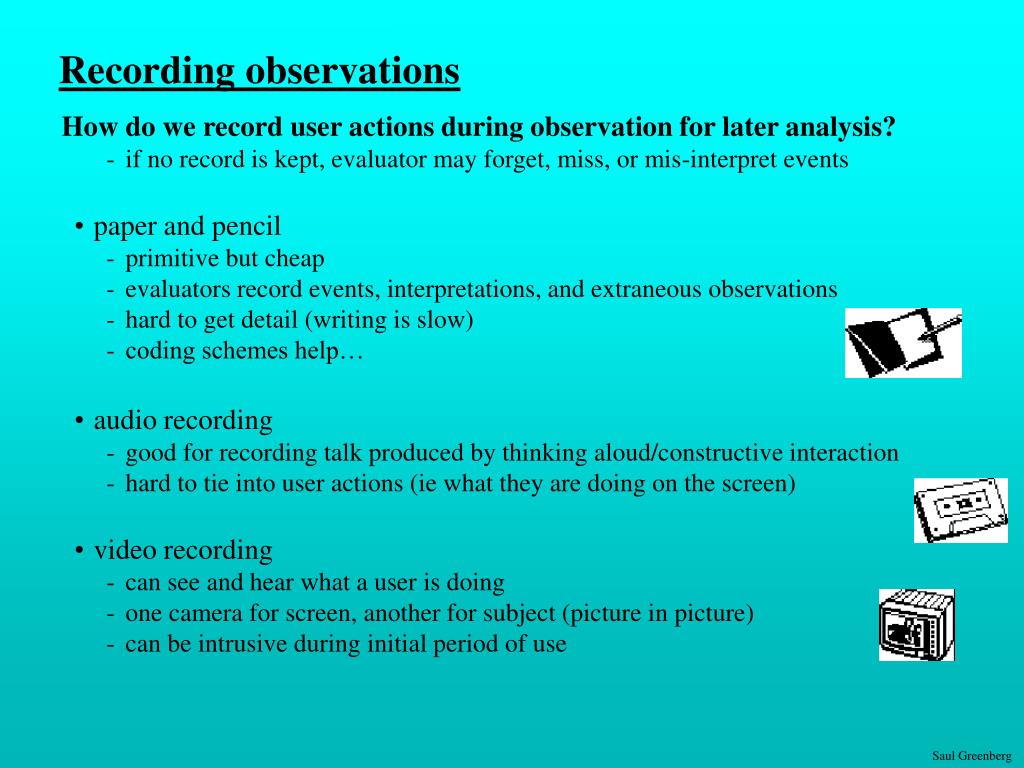 Recording observations

How do we record user actions during observation for later analysis?
- if no record is kept, evaluator may forget, miss, or mis-interpret events

• paper and pencil
- primitive but cheap
- evaluators record events, interpretations, and extraneous observations
- hard to get detail (writing is slow)
- coding schemes help…

• audio recording
- good for recording talk produced by thinking aloud/constructive interaction
- hard to tie into user actions (ie what they are doing on the screen)

• video recording
- can see and hear what a user is doing
- one camera for screen, another for subject (picture in picture)
- can be intrusive during initial period of use

Saul Greenberg